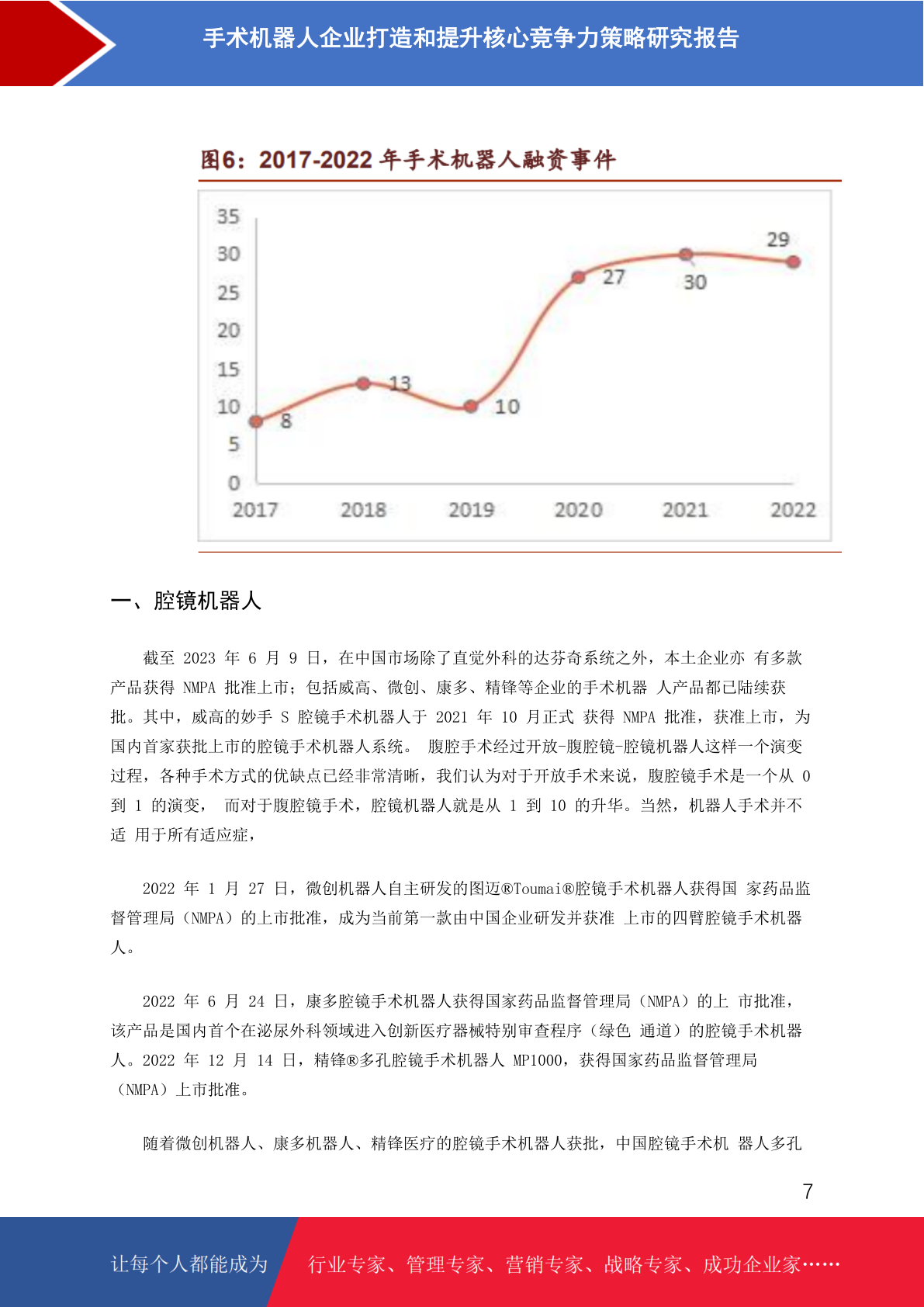 手术机器人企业打造和提升核心竞争力策略研究报告

图6：2017-2022年手术机器人融资事件

35
30
25
20
15
10
5
0
8
13
10
27
30
29
2017
2018
2019
2020
2021
2022

一、腔镜机器人

截至2023年6月9日，在中国市场除了直觉外科的达芬奇系统之外，本土企业亦有多款产品获得NMPA批准上市；包括威高、微创、康多、精锋等企业的手术机器人产品都已陆续获批。其中，威高的妙手S腔镜手术机器人于2021年10月正式获得NMPA批准，获准上市，为国内首家获批上市的腔镜手术机器人系统。腹腔手术经过开放-腹腔镜-腔镜机器人这样一个演变过程，各种手术方式的优缺点已经非常清晰，我们认为对于开放手术来说，腹腔镜手术是一个从0到1的演变，而对于腹腔镜手术，腔镜机器人就是从1到10的升华。当然，机器人手术并不适用于所有适应症，

2022年1月27日，微创机器人自主研发的图迈®Toumai®腔镜手术机器人获得国家药品监督管理局（NMPA）的上市批准，成为当前第一款由中国企业研发并获准上市的四臂腔镜手术机器人。

2022年6月24日，康多腔镜手术机器人获得国家药品监督管理局（NMPA）的上市批准，该产品是国内首个在泌尿外科领域进入创新医疗器械特别审查程序（绿色通道）的腔镜手术机器人。2022年12月14日，精锋®多孔腔镜手术机器人MP1000，获得国家药品监督管理局（NMPA）上市批准。

随着微创机器人、康多机器人、精锋医疗的腔镜手术机器人获批，中国腔镜手术机器人多孔

7

让每个人都能成为 行业专家、管理专家、营销专家、战略专家、成功企业家……